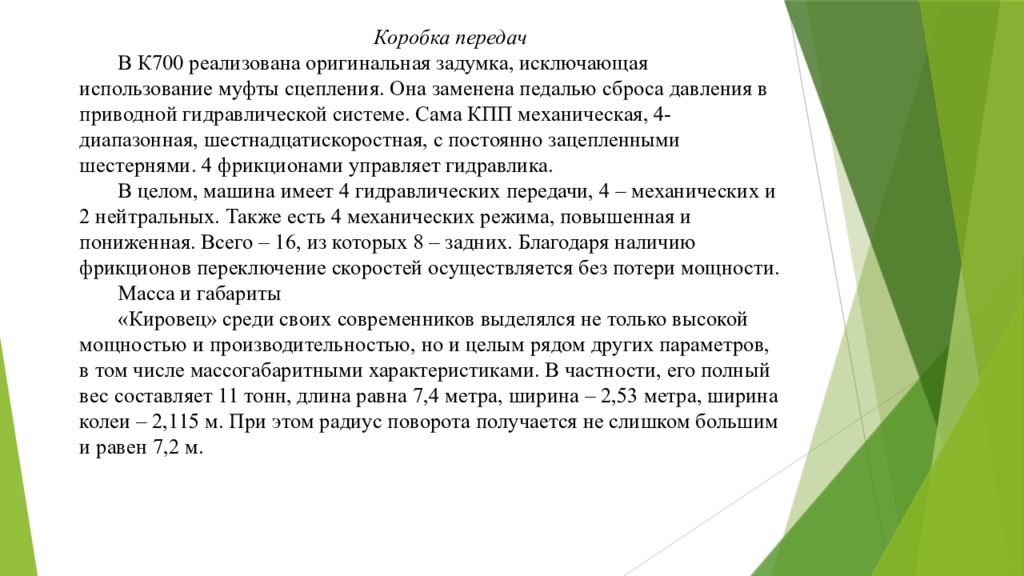 Коробка передач

В К700 реализована оригинальная задумка, исключающая использование муфты сцепления. Она заменена педалью сброса давления в приводной гидравлической системе. Сама КПП механическая, 4-диапазонная, шестнадцатискоростная, с постоянно зацепленными шестернями. 4 фрикционами управляет гидравлика.

В целом, машина имеет 4 гидравлических передачи, 4 – механических и 2 нейтральных. Также есть 4 механических режима, повышенная и пониженная. Всего – 16, из которых 8 – задних. Благодаря наличию фрикционов переключение скоростей осуществляется без потери мощности.

Масса и габариты

«Кировец» среди своих современников выделялся не только высокой мощностью и производительностью, но и целым рядом других параметров, в том числе массогабаритными характеристиками. В частности, его полный вес составляет 11 тонн, длина равна 7,4 метра, ширина – 2,53 метра, ширина колеи – 2,115 м. При этом радиус поворота получается не слишком большим и равен 7,2 м.